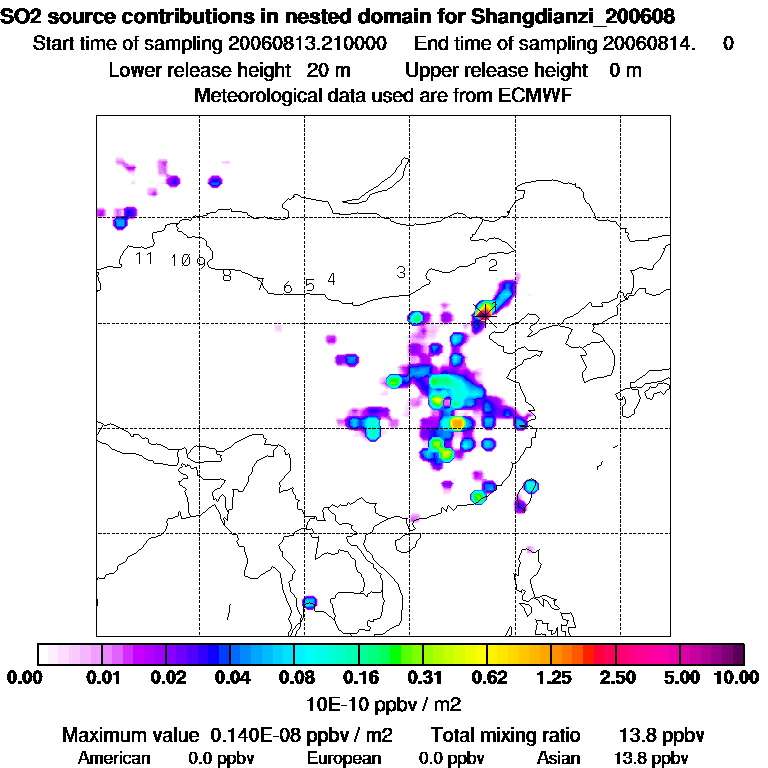 SO2 source contributions in nested domain for Shangdianzi_200608
Start time of sampling 20060813.210000 End time of sampling 20060814. 0
Lower release height 20 m Upper release height 0 m
Meteorological data used are from ECMWF

11 10 9 8 7 6 5 4 3 2 1

0.00 0.01 0.02 0.04 0.08 0.16 0.31 0.62 1.25 2.50 5.00 10.00
10E-10 ppbv / m2

Maximum value 0.140E-08 ppbv / m2 Total mixing ratio 13.8 ppbv
American 0.0 ppbv European 0.0 ppbv Asian 13.8 ppbv